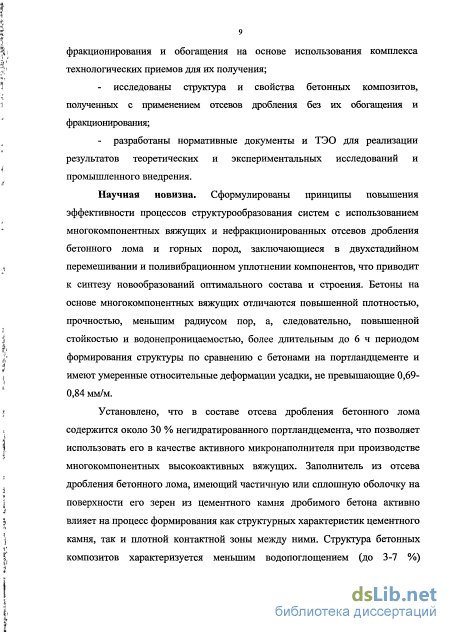 9

фракционирования и обогащения на основе использования комплекса технологических приемов для их получения;

- исследованы структура и свойства бетонных композитов, полученных с применением отсевов дробления без их обогащения и фракционирования;

- разработаны нормативные документы и ТЭО для реализации результатов теоретических и экспериментальных исследований и промышленного внедрения.

Научная новизна. Сформулированы принципы повышения эффективности процессов структурообразования систем с использованием многокомпонентных вяжущих и нефракционированных отсевов дробления бетонного лома и горных пород, заключающиеся в двухстадийном перемешивании и поливибрационном уплотнении компонентов, что приводит к синтезу новообразований оптимального состава и строения. Бетоны на основе многокомпонентных вяжущих отличаются повышенной плотностью, прочностью, меньшим радиусом пор, а, следовательно, повышенной стойкостью и водонепроницаемостью, более длительным до 6 ч периодом формирования структуры по сравнению с бетонами на портландцементе и имеют умеренные относительные деформации усадки, не превышающие 0,69-0,84 мм/м.

Установлено, что в составе отсева дробления бетонного лома содержится около 30 % негидратированного портландцемента, что позволяет использовать его в качестве активного микронаполнителя при производстве многокомпонентных высокоактивных вяжущих. Заполнитель из отсева дробления бетонного лома, имеющий частичную или сплошную оболочку на поверхности его зерен из цементного камня дробимого бетона активно влияет на процесс формирования как структурных характеристик цементного камня, так и плотной контактной зоны между ними. Структура бетонных композитов характеризуется меньшим водопоглощением (до 3-7 %)

dsLib.net
библиотека диссертаций